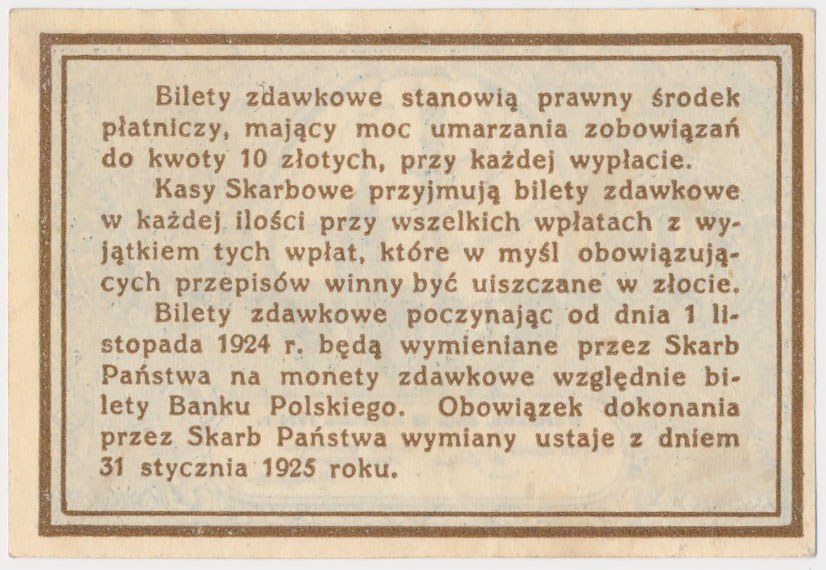 Bilety zdawkowe stanowią prawny środek płatniczy, mający moc umarzania zobowiązań do kwoty 10 złotych, przy każdej wypłacie.

Kasy Skarbowe przyjmują bilety zdawkowe w każdej ilości przy wszelkich wpłatach z wyjątkiem tych wpłat, które w myśl obowiązujących przepisów winny być uiszczane w złocie.

Bilety zdawkowe poczynając od dnia 1 listopada 1924 r. będą wymieniane przez Skarb Państwa na monety zdawkowe względnie bilety Banku Polskiego. Obowiązek dokonania przez Skarb Państwa wymiany ustaje z dniem 31 stycznia 1925 roku.